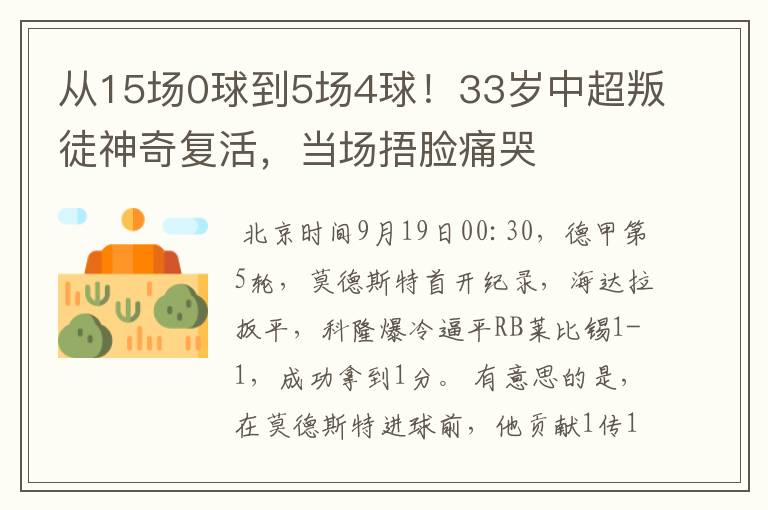 从15场0球到5场4球！33岁中超叛徒神奇复活，当场捂脸痛哭

北京时间9月19日00:30，德甲第5轮，莫德斯特首开纪录，海达拉扳平，科隆爆冷逼平RB莱比锡1-1，成功拿到1分。有意思的是，在莫德斯特进球前，他贡献1传1